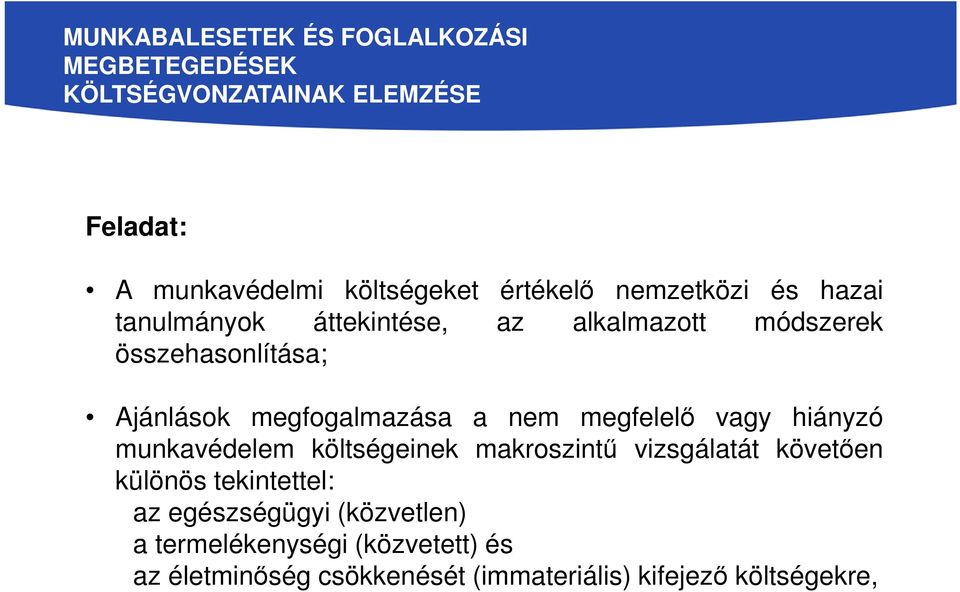 MUNKABALESETEK ÉS FOGLALKOZÁSI MEGBETEGEDÉSEK KÖLTSÉGVONZATAINAK ELEMZÉSE

Feladat:

• A munkavédelmi költségeket értékelő nemzetközi és hazai tanulmányok áttekintése, az alkalmazott módszerek összehasonlítása;

• Ajánlások megfogalmazása a nem megfelelő vagy hiányzó munkavédelem költségeinek makroszintű vizsgálatát követően különös tekintettel:
az egészségügyi (közvetlen)
a termelékenységi (közvetett) és
az életminőség csökkenését (immateriális) kifejező költségekre,